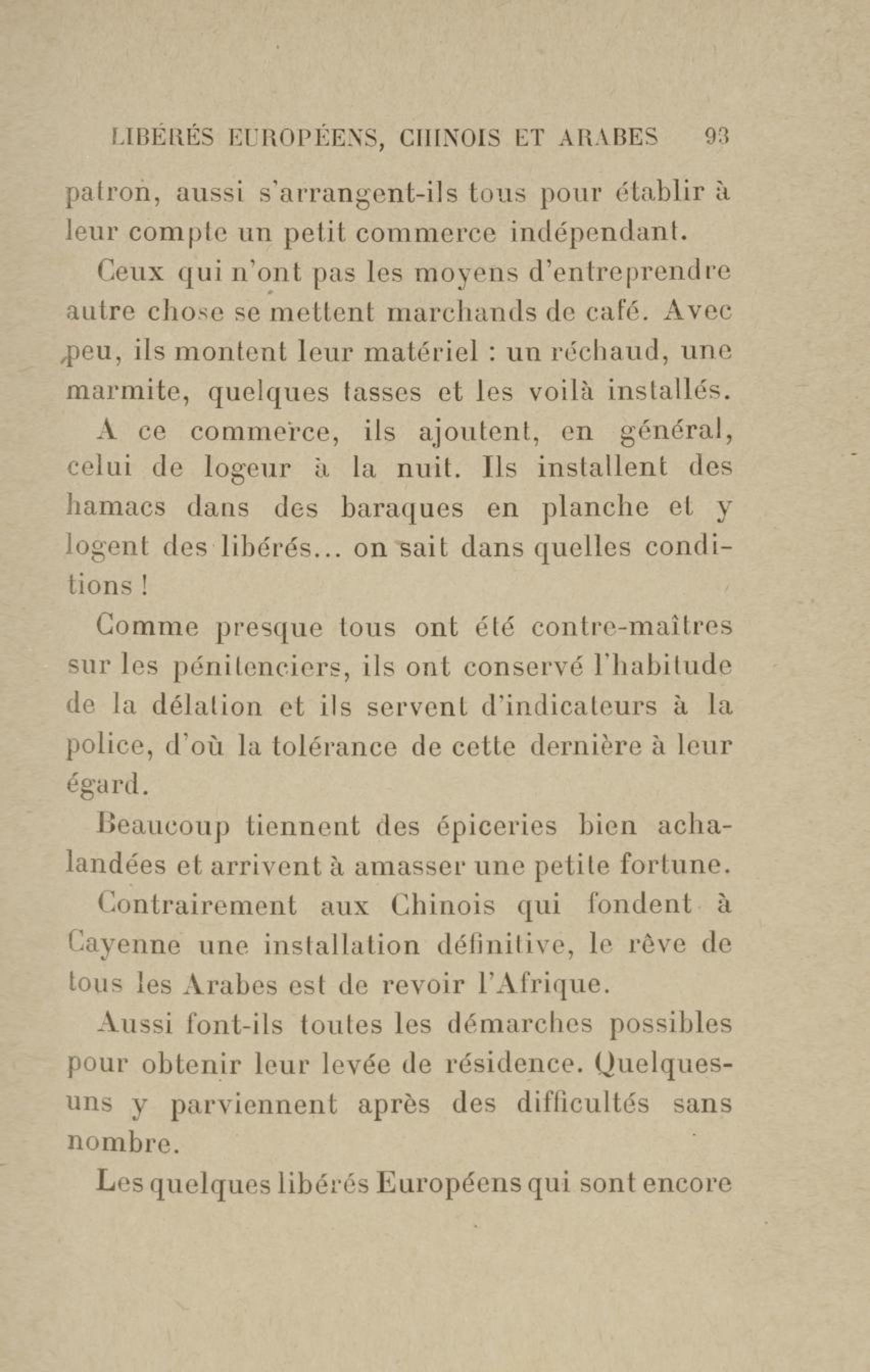 LIBÉRÉS EUROPÉENS, CHINOIS ET ARABES 93

patron, aussi s'arrangent-ils tous pour établir à leur compte un petit commerce indépendant.

Ceux qui n'ont pas les moyens d'entreprendre autre chose se mettent marchands de café. Avec peu, ils montent leur matériel : un réchaud, une marmite, quelques tasses et les voilà installés.

A ce commerce, ils ajoutent, en général, celui de logeur à la nuit. Ils installent des hamacs dans des baraques en planche et y logent des libérés... on sait dans quelles conditions !

Comme presque tous ont été contre-maîtres sur les pénitenciers, ils ont conservé l'habitude de la délation et ils servent d'indicateurs à la police, d'où la tolérance de cette dernière à leur égard.

Beaucoup tiennent des épiceries bien achalandées et arrivent à amasser une petite fortune.

Contrairement aux Chinois qui fondent à Cayenne une installation définitive, le rêve de tous les Arabes est de revoir l'Afrique.

Aussi font-ils toutes les démarches possibles pour obtenir leur levée de résidence. Quelques-uns y parviennent après des difficultés sans nombre.

Les quelques libérés Européens qui sont encore